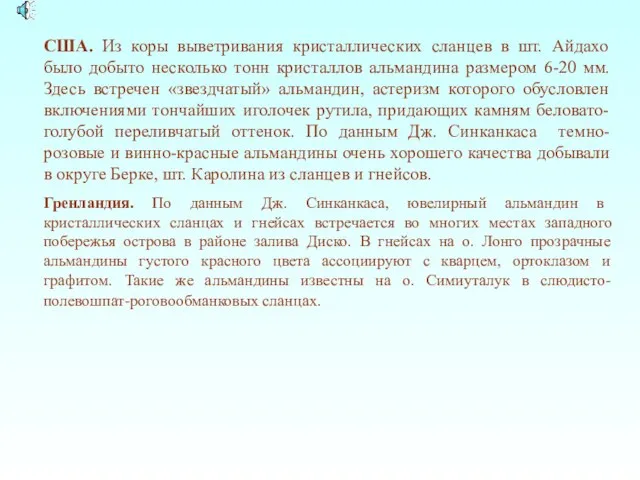 США. Из коры выветривания кристаллических сланцев в шт. Айдахо было добыто несколько тонн кристаллов альмандина размером 6-20 мм. Здесь встречен «звездчатый» альмандин, астеризм которого обусловлен включениями тончайших иголочек рутила, придающих камням беловато-голубой переливчатый оттенок. По данным Дж. Синканкаса темно-розовые и винно-красные альмандины очень хорошего качества добывали в округе Берке, шт. Каролина из сланцев и гнейсов.

Гренландия. По данным Дж. Синканкаса, ювелирный альмандин в кристаллических сланцах и гнейсах встречается во многих местах западного побережья острова в районе залива Диско. В гнейсах на о. Лонго прозрачные альмандины густого красного цвета ассоциируют с кварцем, ортоклазом и графитом. Такие же альмандины известны на о. Симиуталук в слюдисто-полевошпат-роговообманковых сланцах.